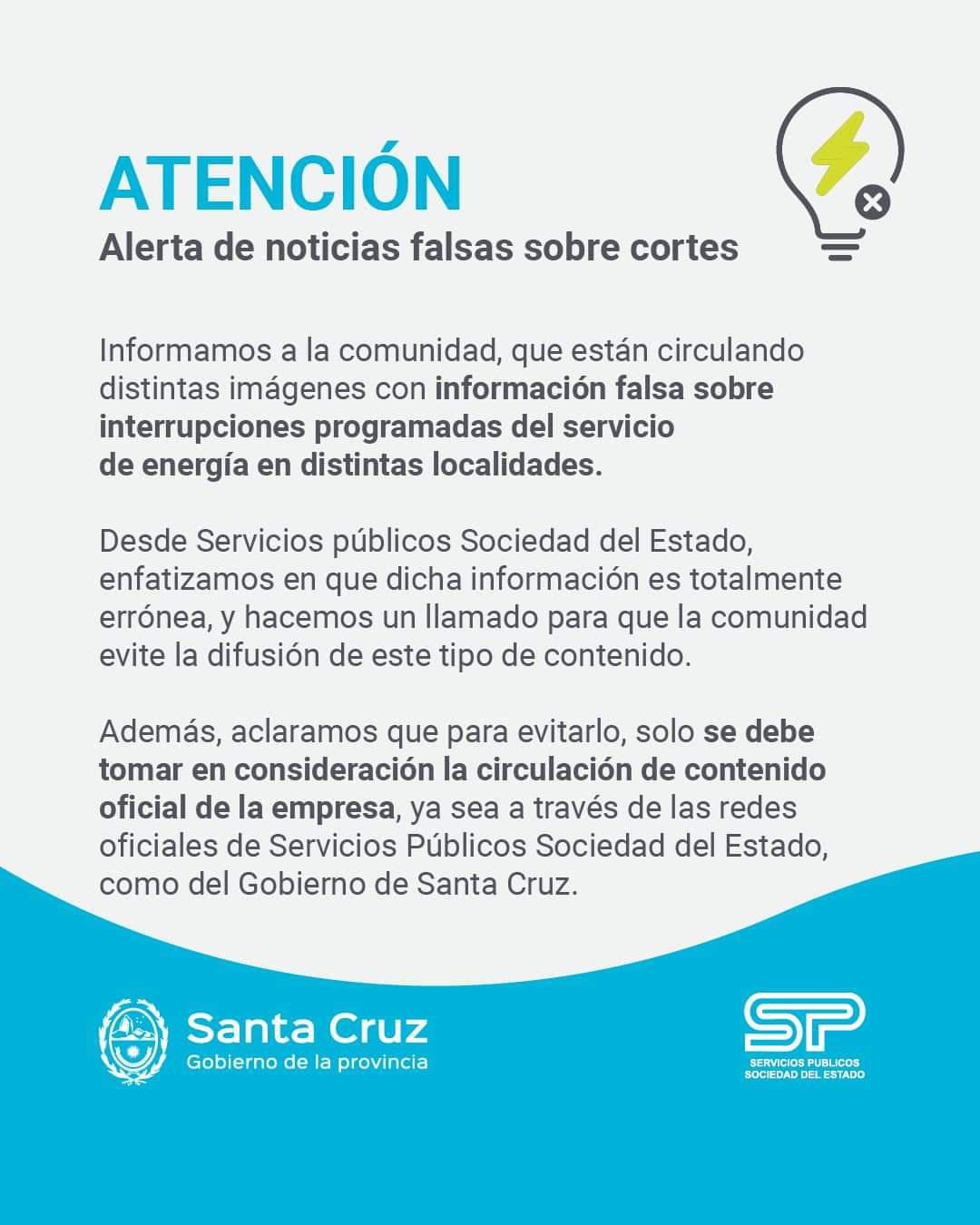 ATENCIÓN
Alerta de noticias falsas sobre cortes

Informamos a la comunidad, que están circulando distintas imágenes con información falsa sobre interrupciones programadas del servicio de energía en distintas localidades.

Desde Servicios públicos Sociedad del Estado, enfatizamos en que dicha información es totalmente errónea, y hacemos un llamado para que la comunidad evite la difusión de este tipo de contenido.

Además, aclaramos que para evitarlo, solo se debe tomar en consideración la circulación de contenido oficial de la empresa, ya sea a través de las redes oficiales de Servicios Públicos Sociedad del Estado, como del Gobierno de Santa Cruz.

Santa Cruz
Gobierno de la provincia

SP
SERVICIOS PUBLICOS
SOCIEDAD DEL ESTADO